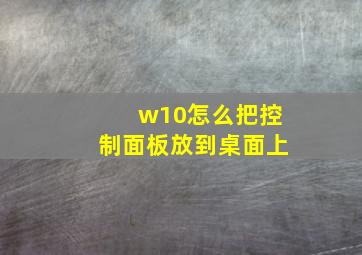 w10怎么把控制面板放到桌面上